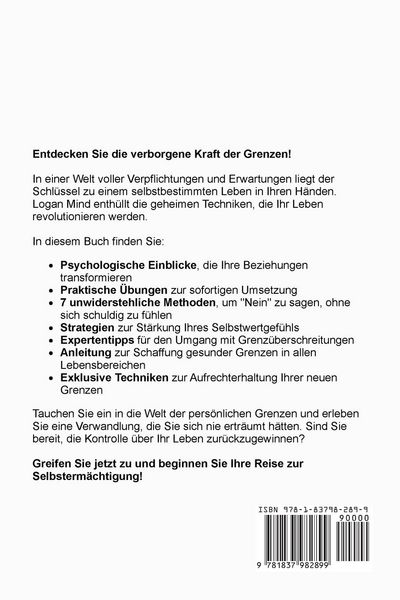 Entdecken Sie die verborgene Kraft der Grenzen!

In einer Welt voller Verpflichtungen und Erwartungen liegt der Schlüssel zu einem selbstbestimmten Leben in Ihren Händen. Logan Mind enthüllt die geheimen Techniken, die Ihr Leben revolutionieren werden.

In diesem Buch finden Sie:

• Psychologische Einblicke, die Ihre Beziehungen transformieren
• Praktische Übungen zur sofortigen Umsetzung
• 7 unwiderstehliche Methoden, um "Nein" zu sagen, ohne sich schuldig zu fühlen
• Strategien zur Stärkung Ihres Selbstwertgefühls
• Expertentipps für den Umgang mit Grenzüberschreitungen
• Anleitung zur Schaffung gesunder Grenzen in allen Lebensbereichen
• Exklusive Techniken zur Aufrechterhaltung Ihrer neuen Grenzen

Tauchen Sie ein in die Welt der persönlichen Grenzen und erleben Sie eine Verwandlung, die Sie sich nie erträumt hätten. Sind Sie bereit, die Kontrolle über Ihr Leben zurückzugewinnen?

Greifen Sie jetzt zu und beginnen Sie Ihre Reise zur Selbstermächtigung!

ISBN 978-1-83798-289-9
90000
9 781837 982899